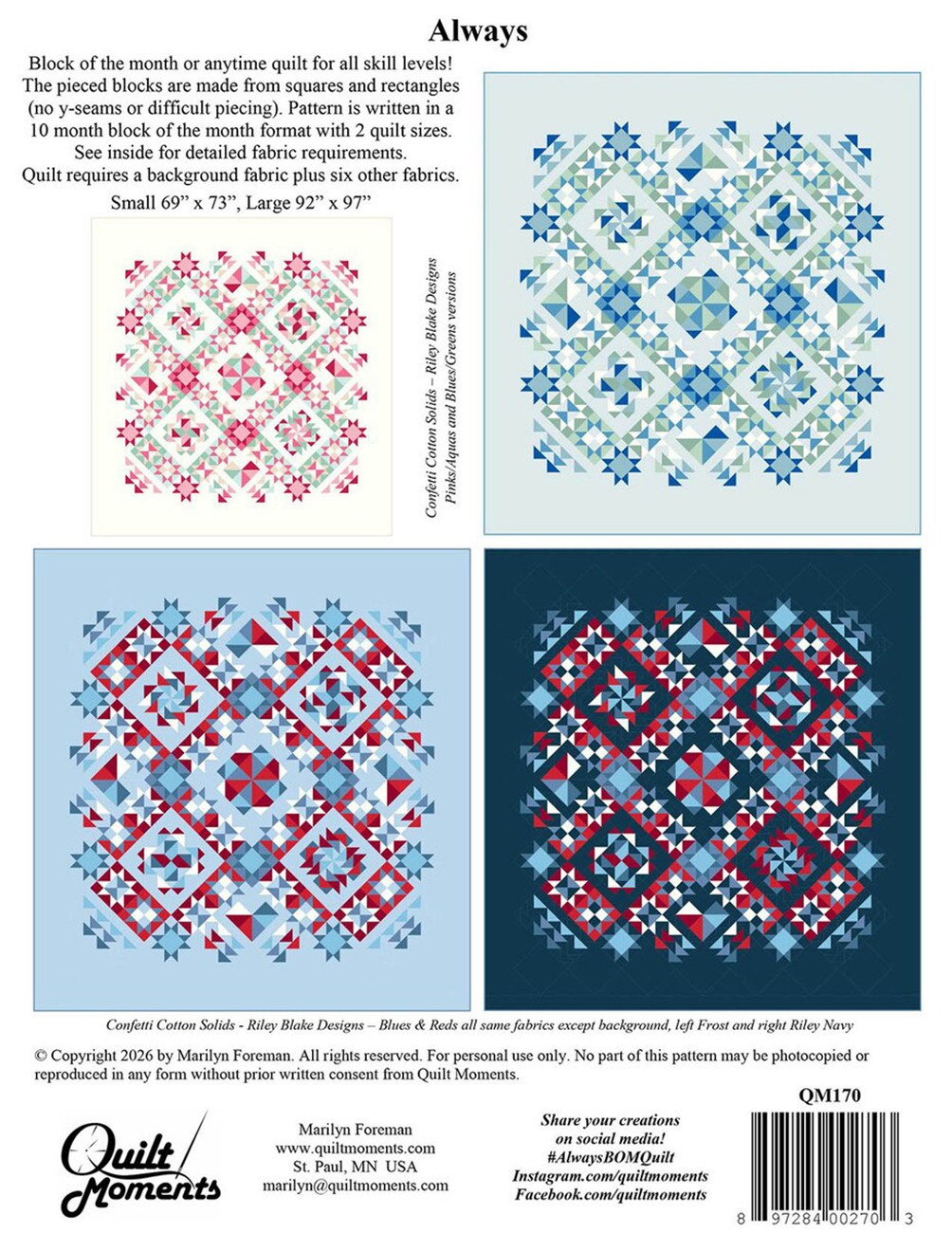 Always

Block of the month or anytime quilt for all skill levels! The pieced blocks are made from squares and rectangles (no y-seams or difficult piecing). Pattern is written in a 10 month block of the month format with 2 quilt sizes. See inside for detailed fabric requirements. Quilt requires a background fabric plus six other fabrics.

Small 69" x 73", Large 92" x 97"

Confetti Cotton Solids – Riley Blake Designs
Pinks/Aquas and Blues/Greens versions

Confetti Cotton Solids - Riley Blake Designs – Blues & Reds all same fabrics except background, left Frost and right Riley Navy

© Copyright 2026 by Marilyn Foreman. All rights reserved. For personal use only. No part of this pattern may be photocopied or reproduced in any form without prior written consent from Quilt Moments.

QM170

Quilt Moments

Marilyn Foreman
www.quiltmoments.com
St. Paul, MN USA
marilyn@quiltmoments.com

Share your creations on social media!
#AlwaysBOMQuilt
Instagram.com/quiltmoments
Facebook.com/quiltmoments

8 97284 00270 3